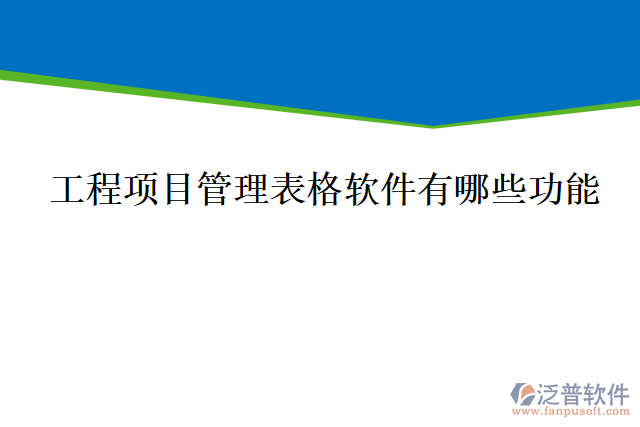 工程项目管理表格软件有哪些功能

泛普软件
www.fanpusoft.com